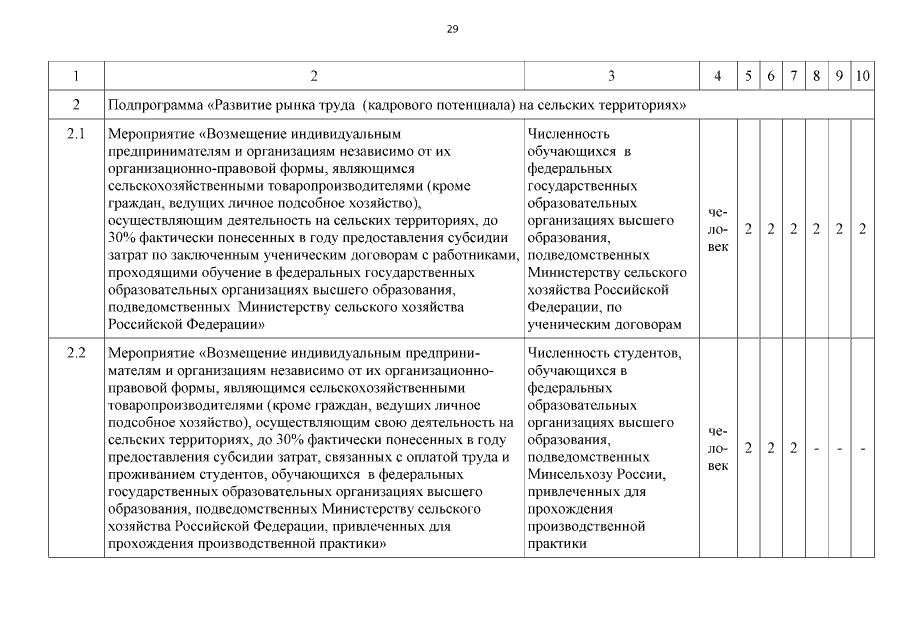 29

| 1 | 2 | 3 | 4 | 5 | 6 | 7 | 8 | 9 | 10 |
|---|---|---|---|---|---|---|---|---|---|
| 2 | Подпрограмма «Развитие рынка труда (кадрового потенциала) на сельских территориях» | | | | | | | | |
| 2.1 | Мероприятие «Возмещение индивидуальным предпринимателям и организациям независимо от их организационно-правовой формы, являющимся сельскохозяйственными товаропроизводителями (кроме граждан, ведущих личное подсобное хозяйство), осуществляющим деятельность на сельских территориях, до 30% фактически понесенных в году предоставления субсидии затрат по заключенным ученическим договорам с работниками, проходящими обучение в федеральных государственных образовательных организациях высшего образования, подведомственных Министерству сельского хозяйства Российской Федерации» | Численность обучающихся в федеральных государственных образовательных организациях высшего образования, подведомственных Министерству сельского хозяйства Российской Федерации, по ученическим договорам | человек | 2 | 2 | 2 | 2 | 2 | 2 |
| 2.2 | Мероприятие «Возмещение индивидуальным предпринимателям и организациям независимо от их организационно-правовой формы, являющимся сельскохозяйственными товаропроизводителями (кроме граждан, ведущих личное подсобное хозяйство), осуществляющим свою деятельность на сельских территориях, до 30% фактически понесенных в году предоставления субсидии затрат, связанных с оплатой труда и проживанием студентов, обучающихся в федеральных государственных образовательных организациях высшего образования, подведомственных Министерству сельского хозяйства Российской Федерации, привлеченных для прохождения производственной практики» | Численность студентов, обучающихся в федеральных образовательных организациях высшего образования, подведомственных Минсельхозу России, привлеченных для прохождения производственной практики | человек | 2 | 2 | 2 | - | - | - |